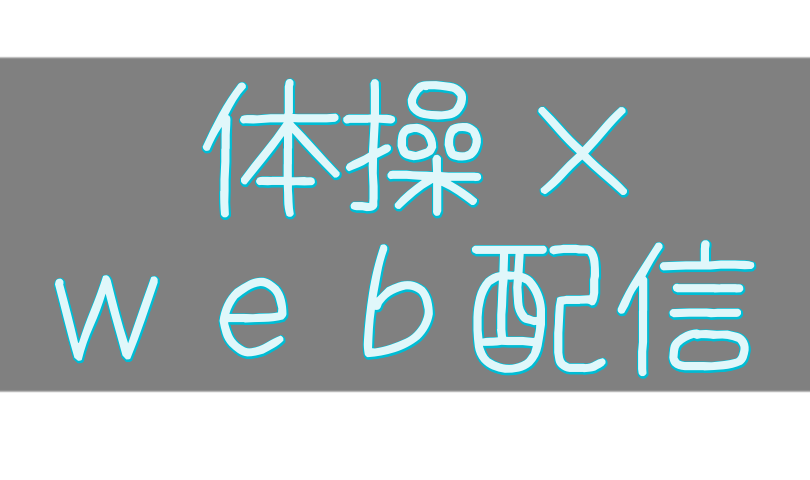 体操×
ｗｅｂ配信